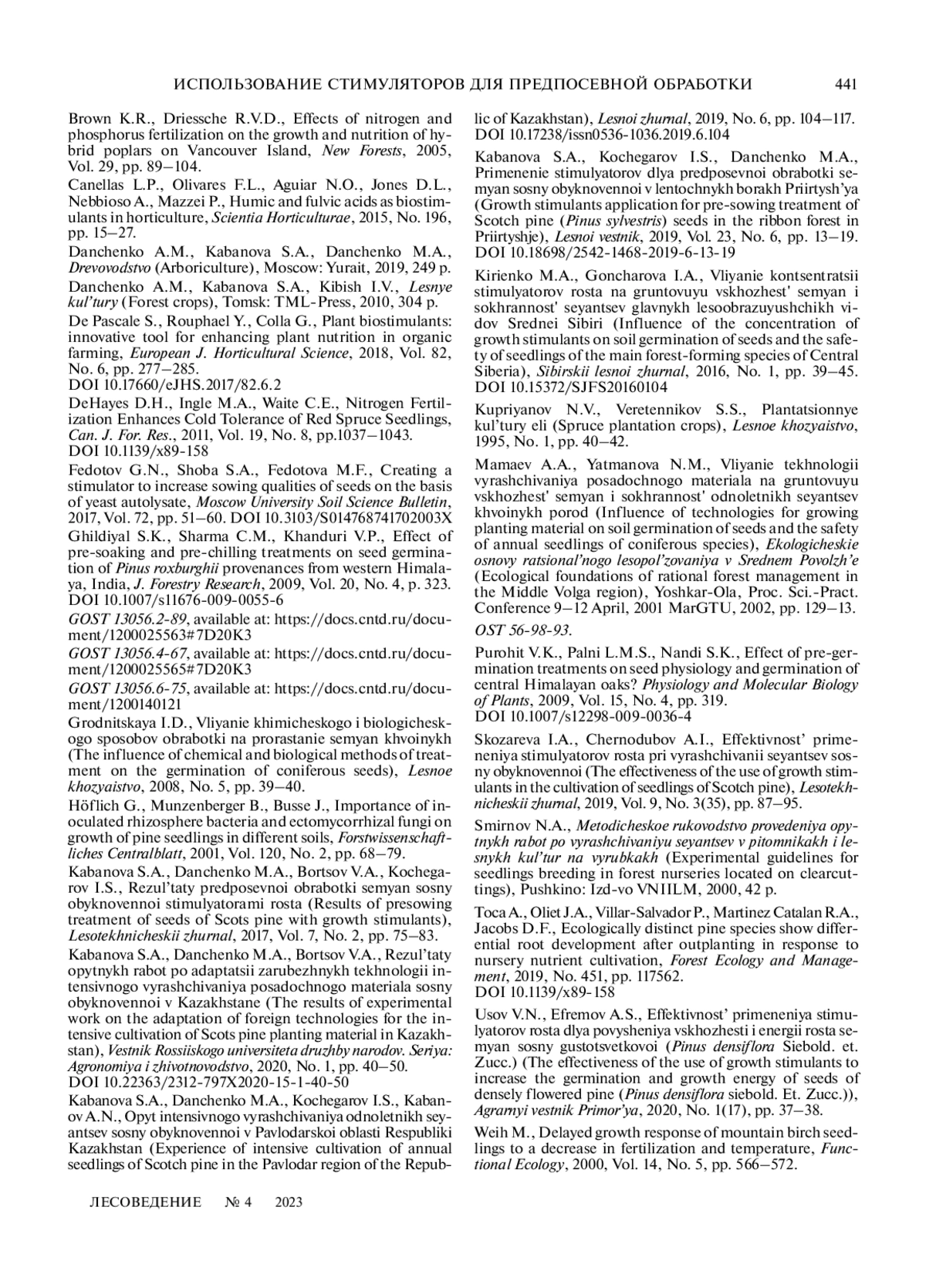 ИСПОЛЬЗОВАНИЕ СТИМУЛЯТОРОВ ДЛЯ ПРЕДПОСЕВНОЙ ОБРАБОТКИ 441

Brown K.R., Driessche R.V.D., Effects of nitrogen and phosphorus fertilization on the growth and nutrition of hybrid poplars on Vancouver Island, New Forests, 2005, Vol. 29, pp. 89–104.

Canellas L.P., Olivares F.L., Aguiar N.O., Jones D.L., Nebbioso A., Mazzei P., Humic and fulvic acids as biostimulants in horticulture, Scientia Horticulturae, 2015, No. 196, pp. 15–27.

Danchenko A.M., Kabanova S.A., Danchenko M.A., Drevovodstvo (Arboriculture), Moscow: Yurait, 2019, 249 p.

Danchenko A.M., Kabanova S.A., Kibish I.V., Lesnye kul'tury (Forest crops), Tomsk: TML-Press, 2010, 304 p.

De Pascale S., Rouphael Y., Colla G., Plant biostimulants: innovative tool for enhancing plant nutrition in organic farming, European J. Horticultural Science, 2018, Vol. 82, No. 6, pp. 277–285.
DOI 10.17660/eJHS.2017/82.6.2

DeHayes D.H., Ingle M.A., Waite C.E., Nitrogen Fertilization Enhances Cold Tolerance of Red Spruce Seedlings, Can. J. For. Res., 2011, Vol. 19, No. 8, pp.1037–1043.
DOI 10.1139/x89-158

Fedotov G.N., Shoba S.A., Fedotova M.F., Creating a stimulator to increase sowing qualities of seeds on the basis of yeast autolysate, Moscow University Soil Science Bulletin, 2017, Vol. 72, pp. 51–60. DOI 10.3103/S014768741702003X

Ghildiyal S.K., Sharma C.M., Khanduri V.P., Effect of pre-soaking and pre-chilling treatments on seed germination of Pinus roxburghii provenances from western Himalaya, India, J. Forestry Research, 2009, Vol. 20, No. 4, p. 323.
DOI 10.1007/s11676-009-0055-6

GOST 13056.2-89, available at: https://docs.cntd.ru/document/1200025563#7D20K3

GOST 13056.4-67, available at: https://docs.cntd.ru/document/1200025565#7D20K3

GOST 13056.6-75, available at: https://docs.cntd.ru/document/1200140121

Grodnitskaya I.D., Vliyanie khimicheskogo i biologicheskogo sposobov obrabotki na prorastanie semyan khvoinykh (The influence of chemical and biological methods of treatment on the germination of coniferous seeds), Lesnoe khozyaistvo, 2008, No. 5, pp. 39–40.

Höflich G., Munzenberger B., Busse J., Importance of inoculated rhizosphere bacteria and ectomycorrhizal fungi on growth of pine seedlings in different soils, Forstwissenschaftliches Centralblatt, 2001, Vol. 120, No. 2, pp. 68–79.

Kabanova S.A., Danchenko M.A., Bortsov V.A., Kochegarov I.S., Rezul'taty predposevnoi obrabotki semyan sosny obyknovennoi stimulyatorami rosta (Results of presowing treatment of seeds of Scots pine with growth stimulants), Lesotekhnicheskii zhurnal, 2017, Vol. 7, No. 2, pp. 75–83.

Kabanova S.A., Danchenko M.A., Bortsov V.A., Rezul'taty opytnykh rabot po adaptatsii zarubezhnykh tekhnologii intensivnogo vyrashchivaniya posadochnogo materiala sosny obyknovennoi v Kazakhstane (The results of experimental work on the adaptation of foreign technologies for the intensive cultivation of Scots pine planting material in Kazakhstan), Vestnik Rossiiskogo universiteta druzhby narodov. Seriya: Agronomiya i zhivotnovodstvo, 2020, No. 1, pp. 40–50.
DOI 10.22363/2312-797X2020-15-1-40-50

Kabanova S.A., Danchenko M.A., Kochegarov I.S., Kabanov A.N., Opyt intensivnogo vyrashchivaniya odnoletnikh seyantsev sosny obyknovennoi v Pavlodarskoi oblasti Respubliki Kazakhstan (Experience of intensive cultivation of annual seedlings of Scotch pine in the Pavlodar region of the Republic of Kazakhstan), Lesnoi zhurnal, 2019, No. 6, pp. 104–117.
DOI 10.17238/issn0536-1036.2019.6.104

Kabanova S.A., Kochegarov I.S., Danchenko M.A., Primenenie stimulyatorov dlya predposevnoi obrabotki semyan sosny obyknovennoi v lentochnykh borakh Priirtysh'ya (Growth stimulants application for pre-sowing treatment of Scotch pine (Pinus sylvestris) seeds in the ribbon forest in Priirtyshje), Lesnoi vestnik, 2019, Vol. 23, No. 6, pp. 13–19.
DOI 10.18698/2542-1468-2019-6-13-19

Kirienko M.A., Goncharova I.A., Vliyanie kontsentratsii stimulyatorov rosta na gruntovuyu vskhozhest' semyan i sokhrannost' seyantsev glavnykh lesoobrazuyushchikh vidov Srednei Sibiri (Influence of the concentration of growth stimulants on soil germination of seeds and the safety of seedlings of the main forest-forming species of Central Siberia), Sibirskii lesnoi zhurnal, 2016, No. 1, pp. 39–45.
DOI 10.15372/SJFS20160104

Kupriyanov N.V., Veretennikov S.S., Plantatsionnye kul'tury eli (Spruce plantation crops), Lesnoe khozyaistvo, 1995, No. 1, pp. 40–42.

Mamaev A.A., Yatmanova N.M., Vliyanie tekhnologii vyrashchivaniya posadochnogo materiala na gruntovuyu vskhozhest' semyan i sokhrannost' odnoletnikh seyantsev khvoinykh porod (Influence of technologies for growing planting material on soil germination of seeds and the safety of annual seedlings of coniferous species), Ekologicheskie osnovy ratsional'nogo lesopol'zovaniya v Srednem Povolzh'e (Ecological foundations of rational forest management in the Middle Volga region), Yoshkar-Ola, Proc. Sci.-Pract. Conference 9–12 April, 2001 MarGTU, 2002, pp. 129–13.

OST 56-98-93.

Purohit V.K., Palni L.M.S., Nandi S.K., Effect of pre-germination treatments on seed physiology and germination of central Himalayan oaks? Physiology and Molecular Biology of Plants, 2009, Vol. 15, No. 4, pp. 319.
DOI 10.1007/s12298-009-0036-4

Skozareva I.A., Chernodubov A.I., Effektivnost' primeneniya stimulyatorov rosta pri vyrashchivanii seyantsev sosny obyknovennoi (The effectiveness of the use of growth stimulants in the cultivation of seedlings of Scotch pine), Lesotekhnicheskii zhurnal, 2019, Vol. 9, No. 3(35), pp. 87–95.

Smirnov N.A., Metodicheskoe rukovodstvo provedeniya opytnykh rabot po vyrashchivaniyu seyantsev v pitomnikakh i lesnykh kul'tur na vyrubkakh (Experimental guidelines for seedlings breeding in forest nurseries located on clearcuttings), Pushkino: Izd-vo VNIILM, 2000, 42 p.

Toca A., Oliet J.A., Villar-Salvador P., Martinez Catalan R.A., Jacobs D.F., Ecologically distinct pine species show differential root development after outplanting in response to nursery nutrient cultivation, Forest Ecology and Management, 2019, No. 451, pp. 117562.
DOI 10.1139/x89-158

Usov V.N., Efremov A.S., Effektivnost' primeneniya stimulyatorov rosta dlya povysheniya vskhozhesti i energii rosta semyan sosny gustotsvetkovoi (Pinus densiflora Siebold. et. Zucc.) (The effectiveness of the use of growth stimulants to increase the germination and growth energy of seeds of densely flowered pine (Pinus densiflora siebold. Et. Zucc.)), Agrarnyi vestnik Primor'ya, 2020, No. 1(17), pp. 37–38.

Weih M., Delayed growth response of mountain birch seedlings to a decrease in fertilization and temperature, Functional Ecology, 2000, Vol. 14, No. 5, pp. 566–572.

ЛЕСОВЕДЕНИЕ № 4 2023